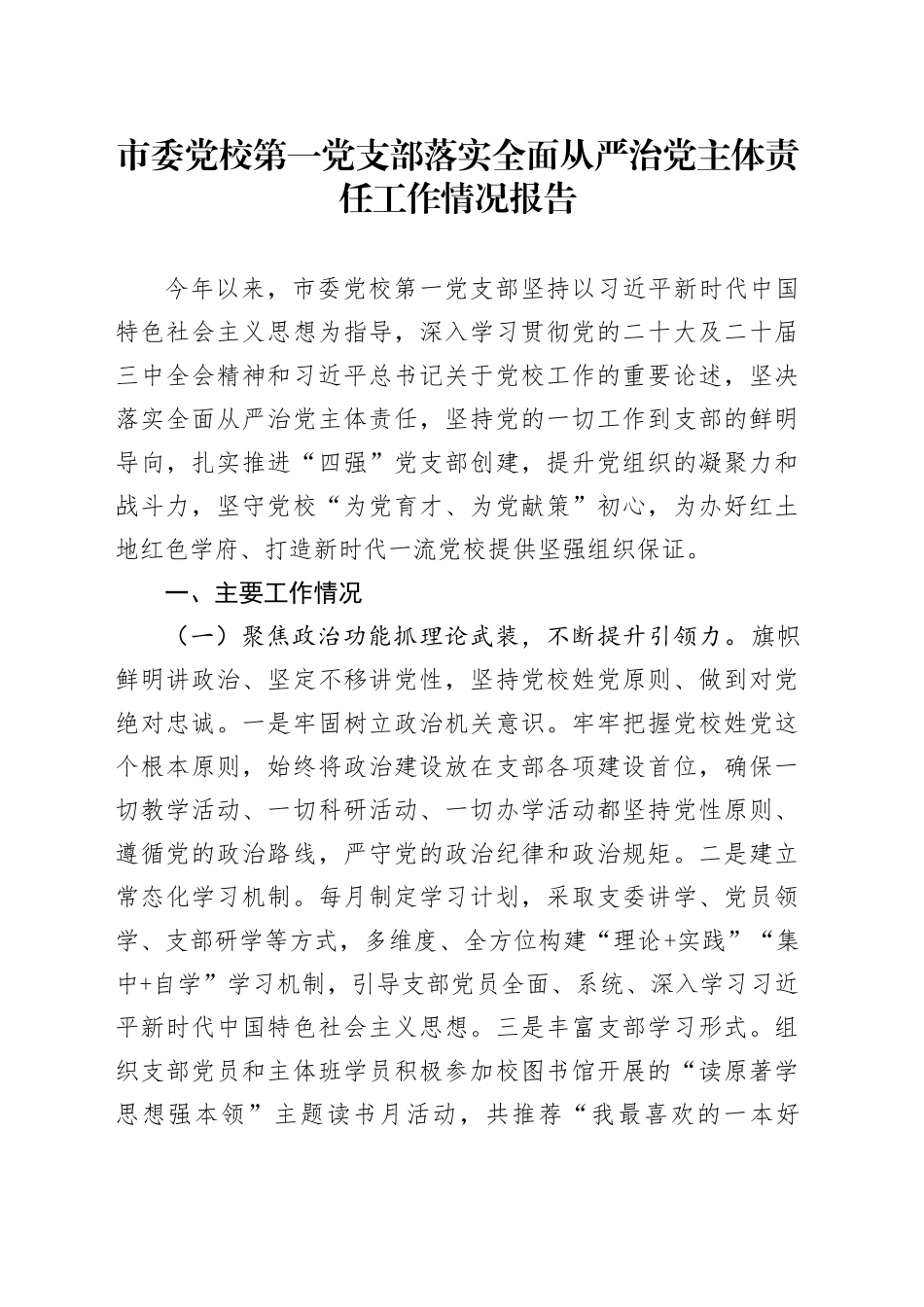 市委党校第一党支部落实全面从严治党主体责任工作情况报告

今年以来，市委党校第一党支部坚持以习近平新时代中国特色社会主义思想为指导，深入学习贯彻党的二十大及二十届三中全会精神和习近平总书记关于党校工作的重要论述，坚决落实全面从严治党主体责任，坚持党的一切工作到支部的鲜明导向，扎实推进“四强”党支部创建，提升党组织的凝聚力和战斗力，坚守党校“为党育才、为党献策”初心，为办好红土地红色学府、打造新时代一流党校提供坚强组织保证。

一、主要工作情况

（一）聚焦政治功能抓理论武装，不断提升引领力。旗帜鲜明讲政治、坚定不移讲党性，坚持党校姓党原则、做到对党绝对忠诚。一是牢固树立政治机关意识。牢牢把握党校姓党这个根本原则，始终将政治建设放在支部各项建设首位，确保一切教学活动、一切科研活动、一切办学活动都坚持党性原则、遵循党的政治路线，严守党的政治纪律和政治规矩。二是建立常态化学习机制。每月制定学习计划，采取支委讲学、党员领学、支部研学等方式，多维度、全方位构建“理论+实践”“集中+自学”学习机制，引导支部党员全面、系统、深入学习习近平新时代中国特色社会主义思想。三是丰富支部学习形式。组织支部党员和主体班学员积极参加校图书馆开展的“读原著学思想强本领”主题读书月活动，共推荐“我最喜欢的一本好